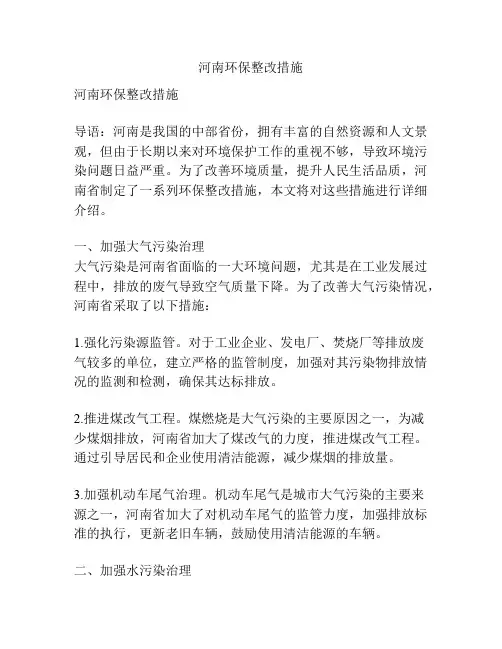 河南环保整改措施

河南环保整改措施

导语：河南是我国的中部省份，拥有丰富的自然资源和人文景观，但由于长期以来对环境保护工作的重视不够，导致环境污染问题日益严重。为了改善环境质量，提升人民生活品质，河南省制定了一系列环保整改措施，本文将对这些措施进行详细介绍。

一、加强大气污染治理
大气污染是河南省面临的一大环境问题，尤其是在工业发展过程中，排放的废气导致空气质量下降。为了改善大气污染情况，河南省采取了以下措施：

1.强化污染源监管。对于工业企业、发电厂、焚烧厂等排放废气较多的单位，建立严格的监管制度，加强对其污染物排放情况的监测和检测，确保其达标排放。

2.推进煤改气工程。煤燃烧是大气污染的主要原因之一，为减少煤烟排放，河南省加大了煤改气的力度，推进煤改气工程。通过引导居民和企业使用清洁能源，减少煤烟的排放量。

3.加强机动车尾气治理。机动车尾气是城市大气污染的主要来源之一，河南省加大了对机动车尾气的监管力度，加强排放标准的执行，更新老旧车辆，鼓励使用清洁能源的车辆。

二、加强水污染治理